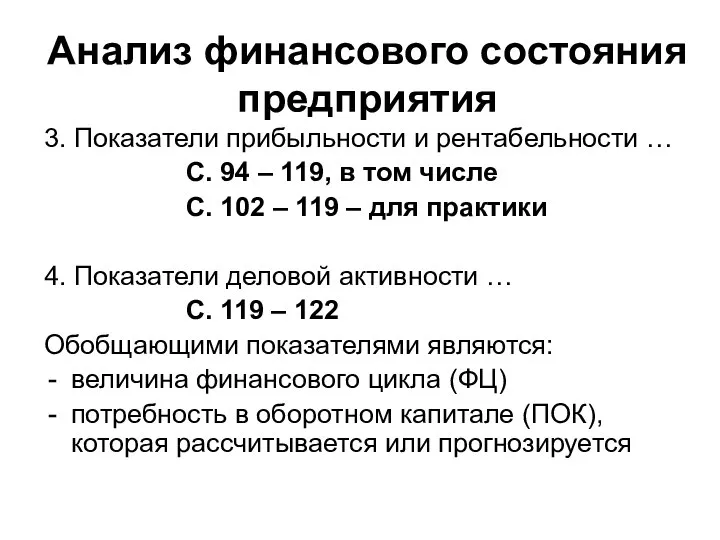 Анализ финансового состояния предприятия

3. Показатели прибыльности и рентабельности …

С. 94 – 119, в том числе

С. 102 – 119 – для практики

4. Показатели деловой активности …

С. 119 – 122

Обобщающими показателями являются:
- величина финансового цикла (ФЦ)
- потребность в оборотном капитале (ПОК), которая рассчитывается или прогнозируется